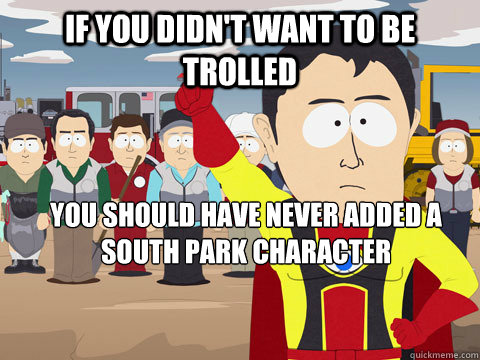 IF YOU DIDN'T WANT TO BE TROLLED

YOU SHOULD HAVE NEVER ADDED A SOUTH PARK CHARACTER

quickmeme.com